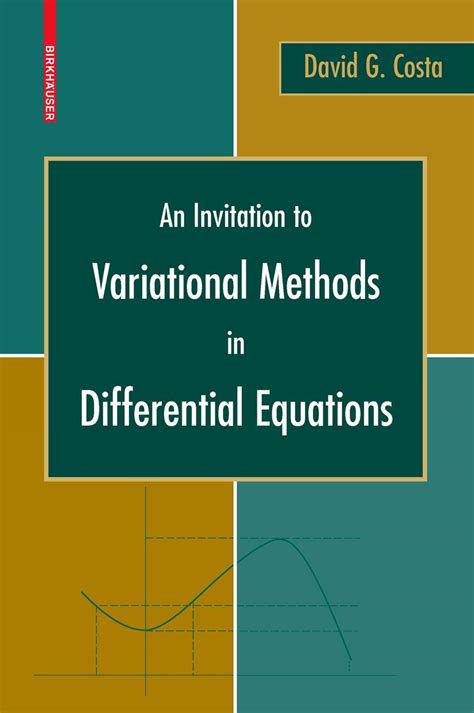 BIRKHÄUSER

David G. Costa

An Invitation to
Variational Methods
in
Differential Equations